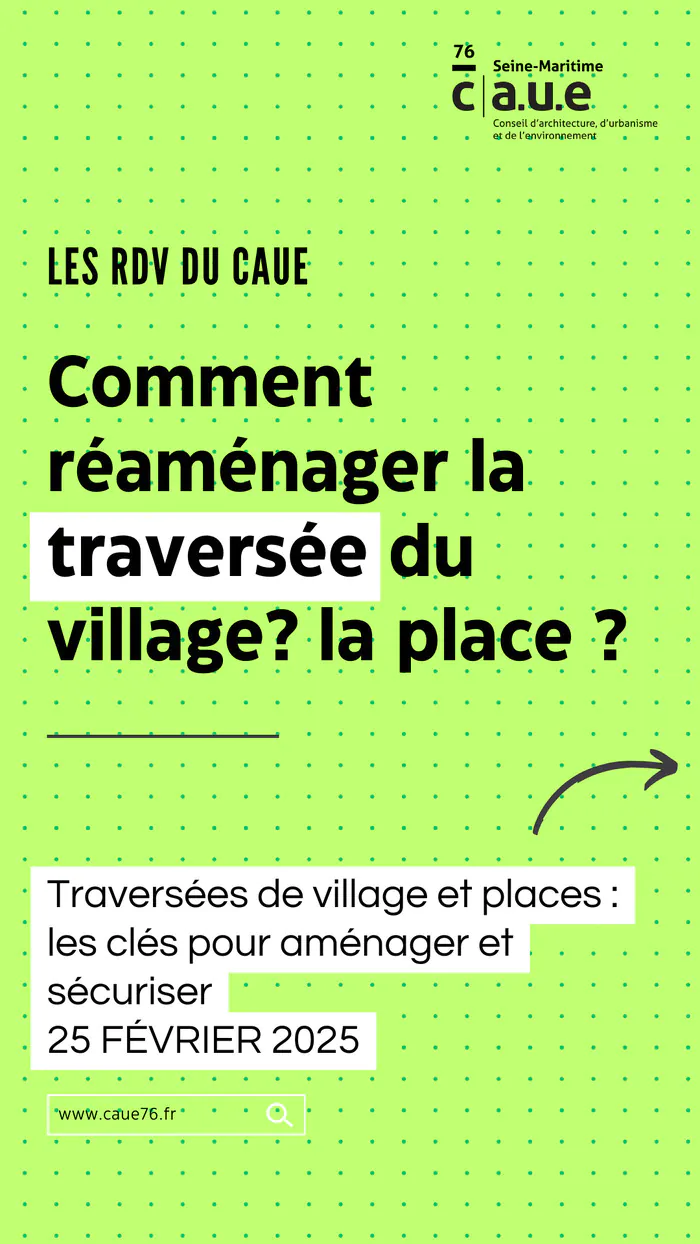 76
Seine-Maritime
c|a.u.e
Conseil d'architecture, d'urbanisme et de l'environnement

LES RDV DU CAUE

Comment réaménager la traversée du village? la place ?

Traversées de village et places : les clés pour aménager et sécuriser
25 FÉVRIER 2025

www.caue76.fr